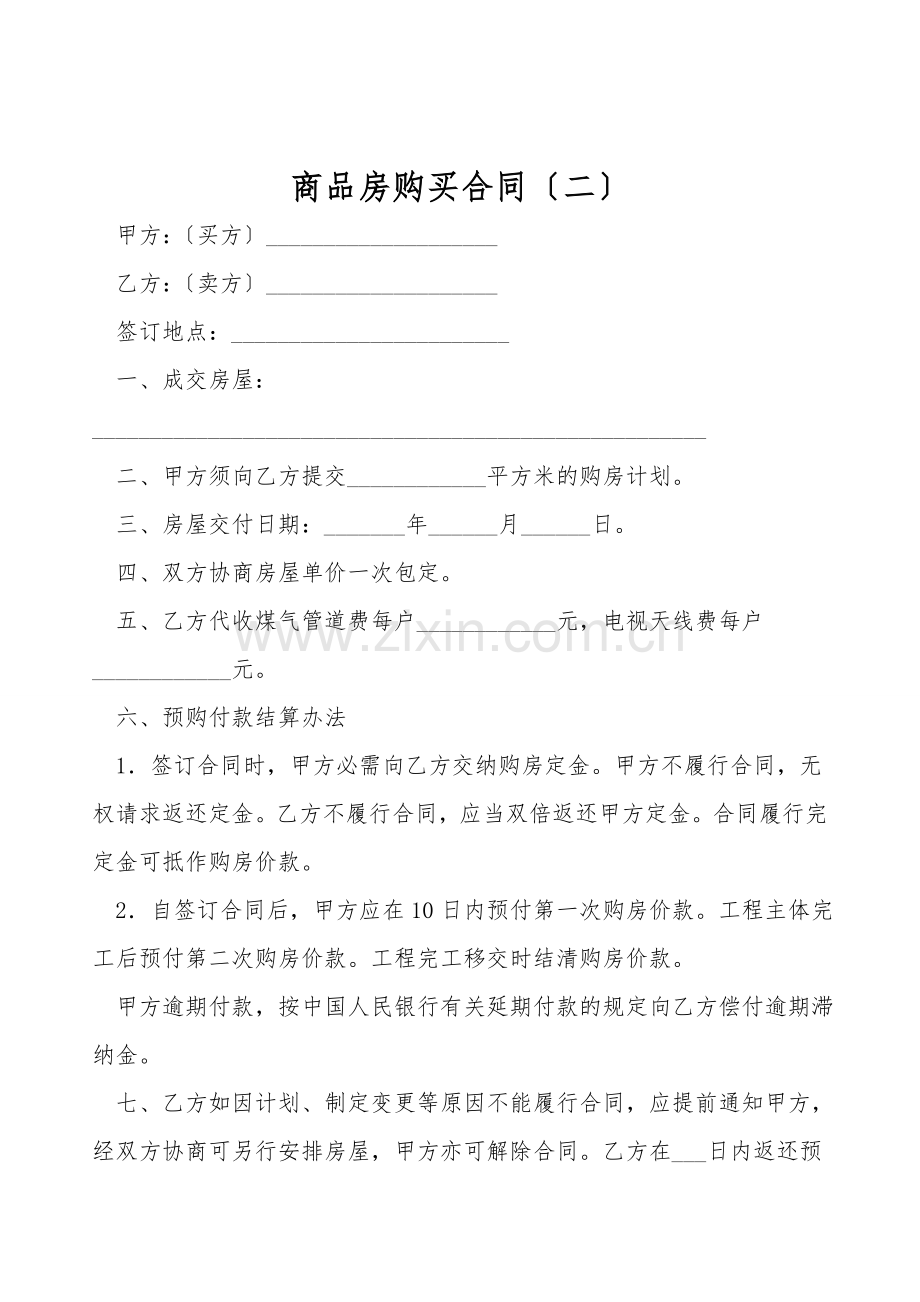 商品房购买合同〔二〕

甲方：〔买方〕____

乙方：〔卖方〕____

签订地点：____

一、成交房屋：

____

二、甲方须向乙方提交____平方米的购房计划。

三、房屋交付日期：____年____月____日。

四、双方协商房屋单价一次包定。

五、乙方代收煤气管道费每户____元，电视天线费每户____元。

六、预购付款结算办法

1．签订合同时，甲方必需向乙方交纳购房定金。甲方不履行合同，无权请求返还定金。乙方不履行合同，应当双倍返还甲方定金。合同履行完定金可抵作购房价款。

2．自签订合同后，甲方应在10日内预付第一次购房价款。工程主体完工后预付第二次购房价款。工程完工移交时结清购房价款。

甲方逾期付款，按中国人民银行有关延期付款的规定向乙方偿付逾期滞纳金。

七、乙方如因计划、制定变更等原因不能履行合同，应提前通知甲方，经双方协商可另行安排房屋，甲方亦可解除合同。乙方在____日内返还预

www.zixin.com.cn